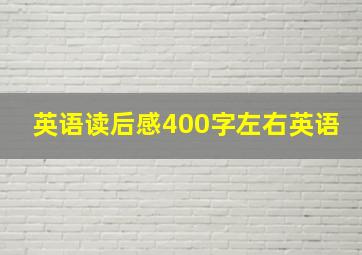 英语读后感400字左右英语